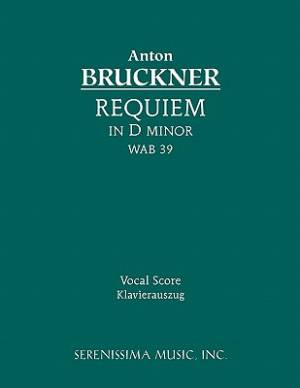 Anton
BRUCKNER
REQUIEM
IN D MINOR
WAB 39

Vocal Score
Klavierauszug

SERENISSIMA MUSIC, INC.